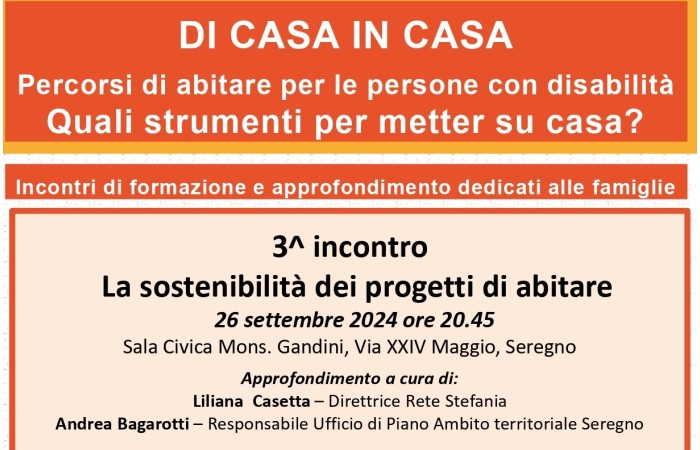 DI CASA IN CASA

Percorsi di abitare per le persone con disabilità

Quali strumenti per metter su casa?

Incontri di formazione e approfondimento dedicati alle famiglie

3^ incontro

La sostenibilità dei progetti di abitare

26 settembre 2024 ore 20.45

Sala Civica Mons. Gandini, Via XXIV Maggio, Seregno

Approfondimento a cura di:

Liliana Casetta – Direttrice Rete Stefania

Andrea Bagarotti – Responsabile Ufficio di Piano Ambito territoriale Seregno